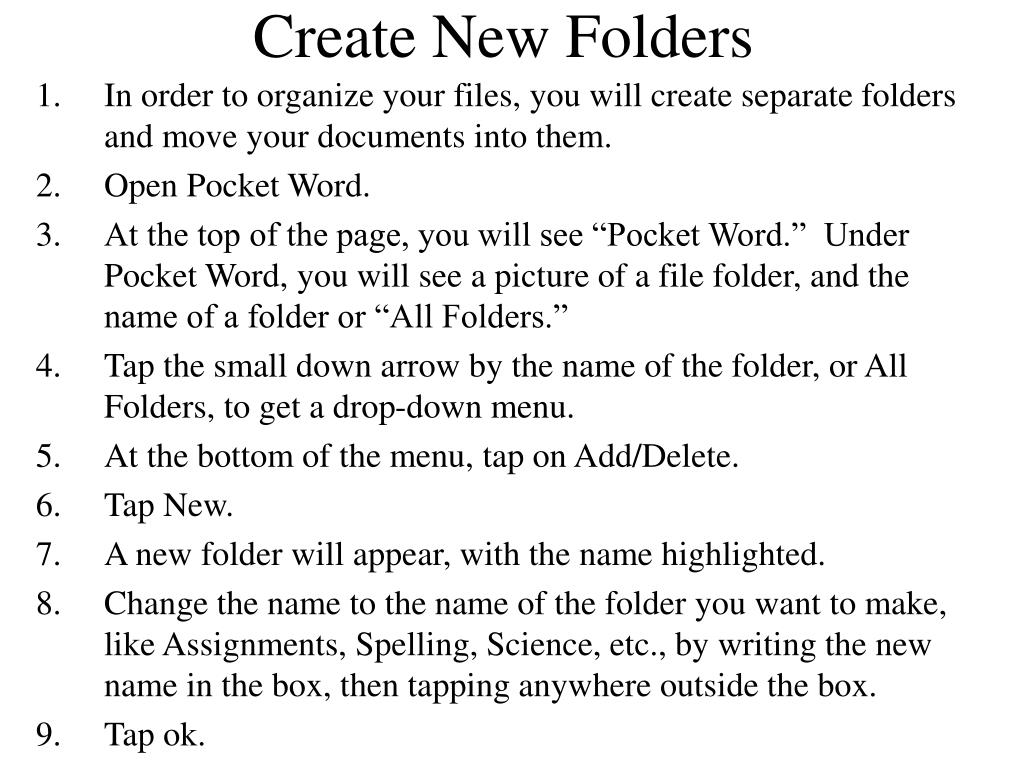 Create New Folders

1. In order to organize your files, you will create separate folders and move your documents into them.
2. Open Pocket Word.
3. At the top of the page, you will see “Pocket Word.” Under Pocket Word, you will see a picture of a file folder, and the name of a folder or “All Folders.”
4. Tap the small down arrow by the name of the folder, or All Folders, to get a drop-down menu.
5. At the bottom of the menu, tap on Add/Delete.
6. Tap New.
7. A new folder will appear, with the name highlighted.
8. Change the name to the name of the folder you want to make, like Assignments, Spelling, Science, etc., by writing the new name in the box, then tapping anywhere outside the box.
9. Tap ok.